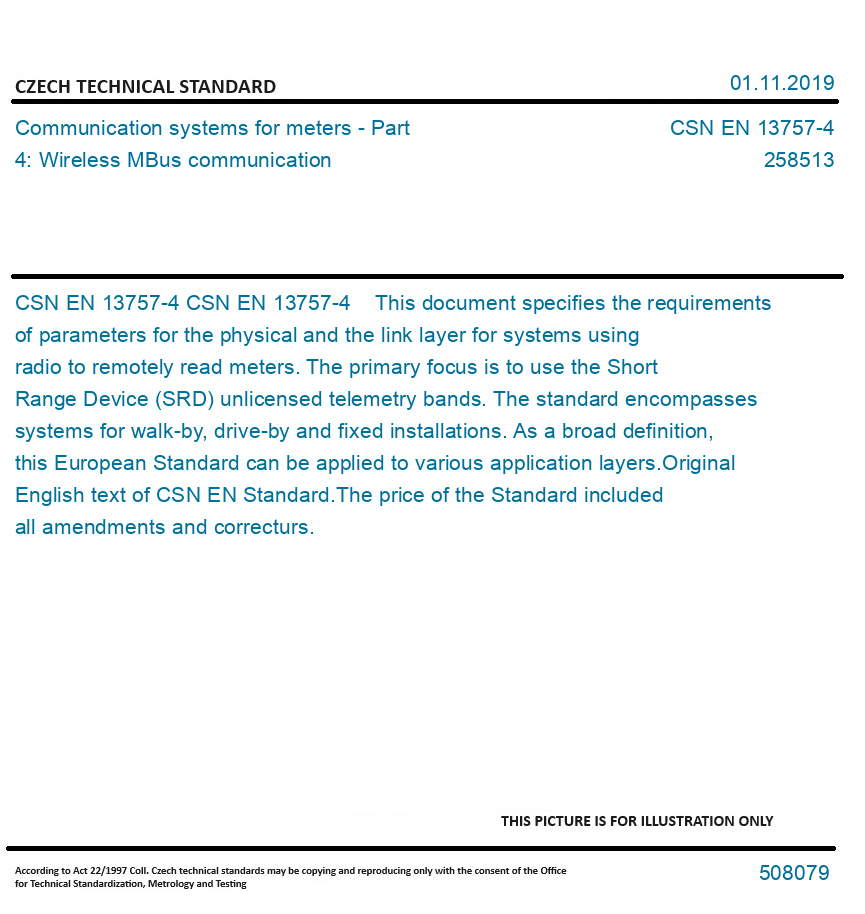 CZECH TECHNICAL STANDARD

01.11.2019

Communication systems for meters - Part 4: Wireless MBus communication

CSN EN 13757-4
258513

CSN EN 13757-4 CSN EN 13757-4 This document specifies the requirements of parameters for the physical and the link layer for systems using radio to remotely read meters. The primary focus is to use the Short Range Device (SRD) unlicensed telemetry bands. The standard encompasses systems for walk-by, drive-by and fixed installations. As a broad definition, this European Standard can be applied to various application layers.Original English text of CSN EN Standard.The price of the Standard included all amendments and correcturs.

THIS PICTURE IS FOR ILLUSTRATION ONLY

According to Act 22/1997 Coll. Czech technical standards may be copying and reproducing only with the consent of the Office for Technical Standardization, Metrology and Testing

508079